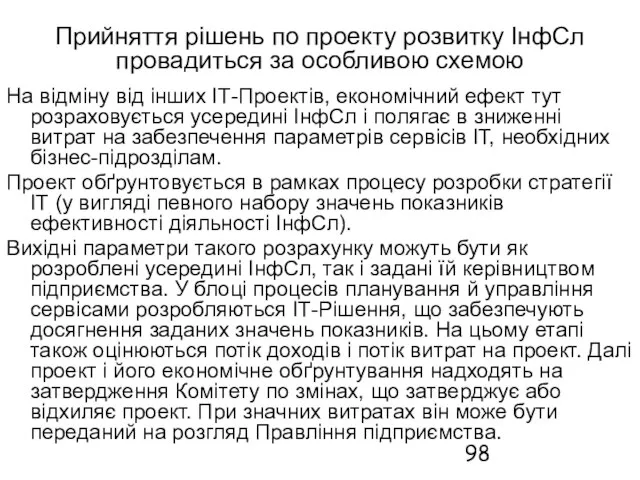 Прийняття рішень по проекту розвитку ІнфСл провадиться за особливою схемою

На відміну від інших ІТ-Проектів, економічний ефект тут розраховується усередині ІнфСл і полягає в зниженні витрат на забезпечення параметрів сервісів ІТ, необхідних бізнес-підрозділам.

Проект обґрунтовується в рамках процесу розробки стратегії ІТ (у вигляді певного набору значень показників ефективності діяльності ІнфСл).

Вихідні параметри такого розрахунку можуть бути як розроблені усередині ІнфСл, так і задані їй керівництвом підприємства. У блоці процесів планування й управління сервісами розробляються ІТ-Рішення, що забезпечують досягнення заданих значень показників. На цьому етапі також оцінюються потік доходів і потік витрат на проект. Далі проект і його економічне обґрунтування надходять на затвердження Комітету по змінах, що затверджує або відхиляє проект. При значних витратах він може бути переданий на розгляд Правління підприємства.

98